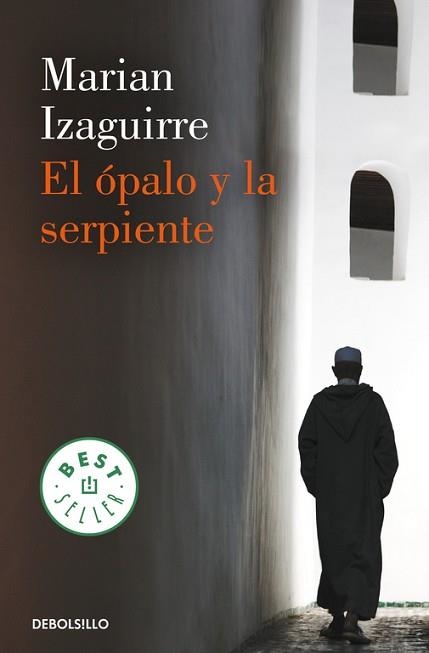 Marian Izaguirre

El ópalo y la serpiente

BEST SELLER

DEBOLSILLO